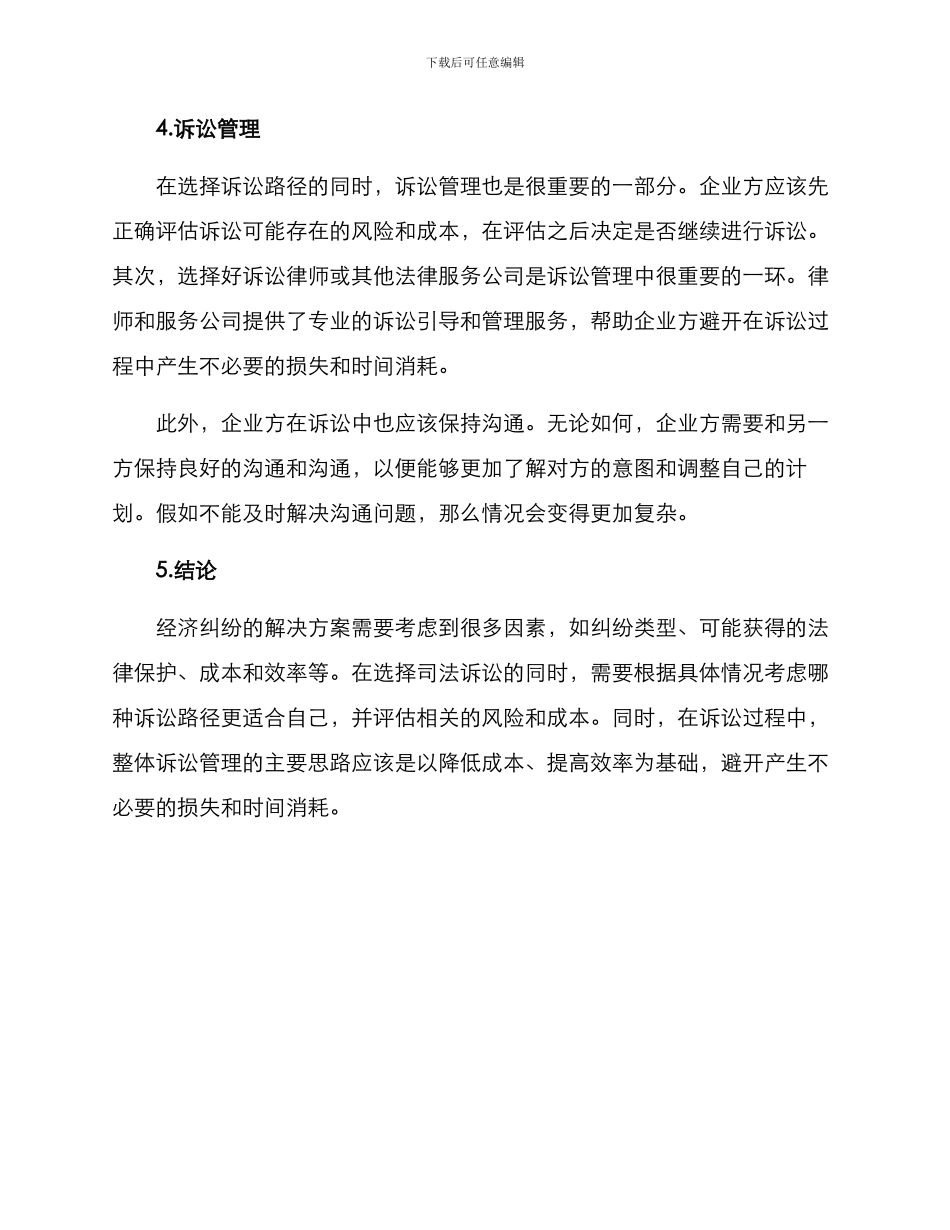 下载后可任意编辑

4.诉讼管理

在选择诉讼路径的同时，诉讼管理也是很重要的一部分。企业方应该先正确评估诉讼可能存在的风险和成本，在评估之后决定是否继续进行诉讼。其次，选择好诉讼律师或其他法律服务公司是诉讼管理中很重要的一环。律师和服务公司提供了专业的诉讼引导和管理服务，帮助企业方避开在诉讼过程中产生不必要的损失和时间消耗。

此外，企业方在诉讼中也应该保持沟通。无论如何，企业方需要和另一方保持良好的沟通和沟通，以便能够更加了解对方的意图和调整自己的计划。假如不能及时解决沟通问题，那么情况会变得更加复杂。

5.结论

经济纠纷的解决方案需要考虑到很多因素，如纠纷类型、可能获得的法律保护、成本和效率等。在选择司法诉讼的同时，需要根据具体情况考虑哪种诉讼路径更适合自己，并评估相关的风险和成本。同时，在诉讼过程中，整体诉讼管理的主要思路应该是以降低成本、提高效率为基础，避开产生不必要的损失和时间消耗。